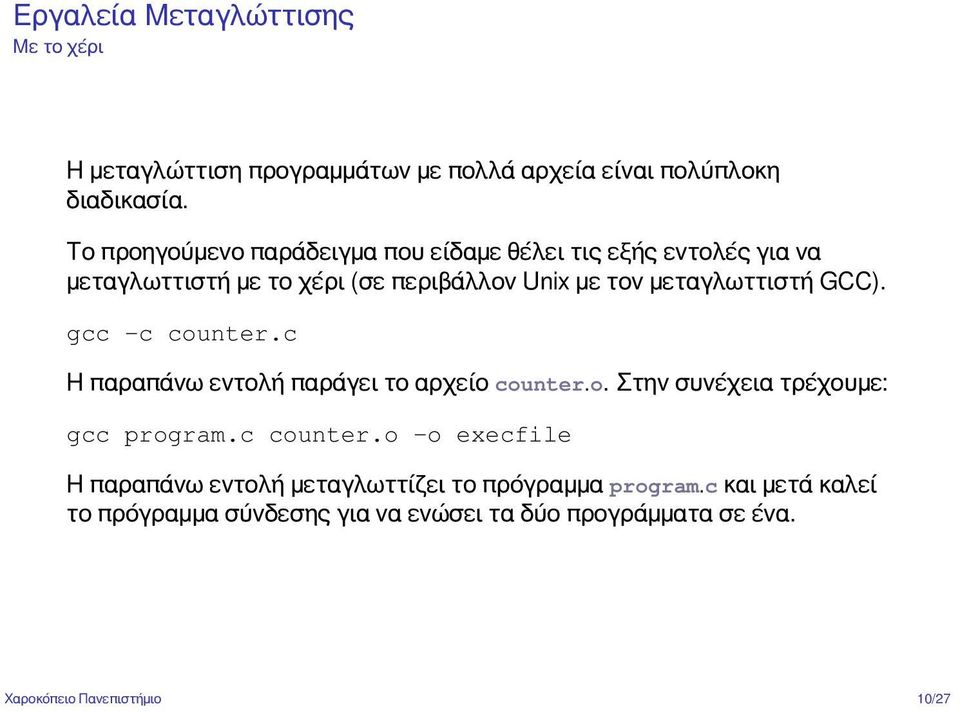 Εργαλεία Μεταγλώττισης
Με το χέρι

Η μεταγλώττιση προγραμμάτων με πολλά αρχεία είναι πολύπλοκη διαδικασία.

Το προηγούμενο παράδειγμα που είδαμε θέλει τις εξής εντολές για να μεταγλωττιστή με το χέρι (σε περιβάλλον Unix με τον μεταγλωττιστή GCC).

gcc -c counter.c

Η παραπάνω εντολή παράγει το αρχείο counter.o. Στην συνέχεια τρέχουμε:

gcc program.c counter.o -o execfile

Η παραπάνω εντολή μεταγλωττίζει το πρόγραμμα program.c και μετά καλεί το πρόγραμμα σύνδεσης για να ενώσει τα δύο προγράμματα σε ένα.

Χαροκόπειο Πανεπιστήμιο

10/27